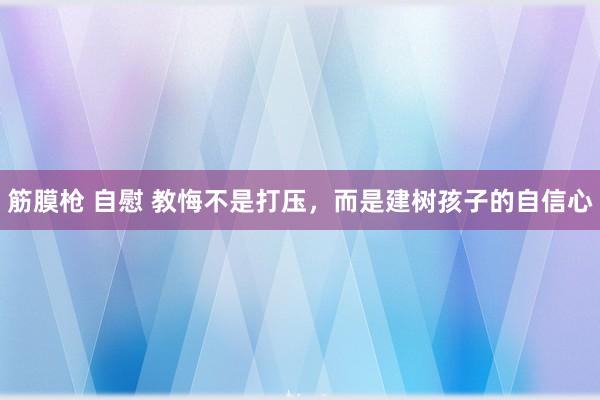 筋膜枪 自慰 教悔不是打压，而是建树孩子的自信心